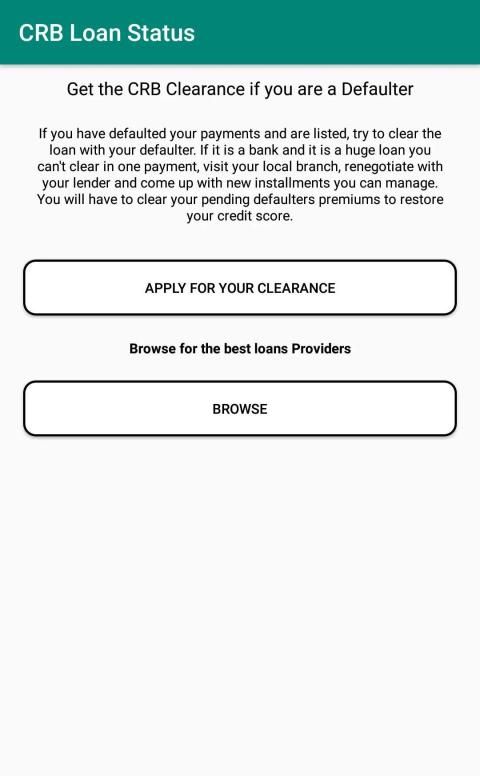 CRB Loan Status

Get the CRB Clearance if you are a Defaulter

If you have defaulted your payments and are listed, try to clear the loan with your defaulter. If it is a bank and it is a huge loan you can't clear in one payment, visit your local branch, renegotiate with your lender and come up with new installments you can manage. You will have to clear your pending defaulters premiums to restore your credit score.

APPLY FOR YOUR CLEARANCE

Browse for the best loans Providers

BROWSE